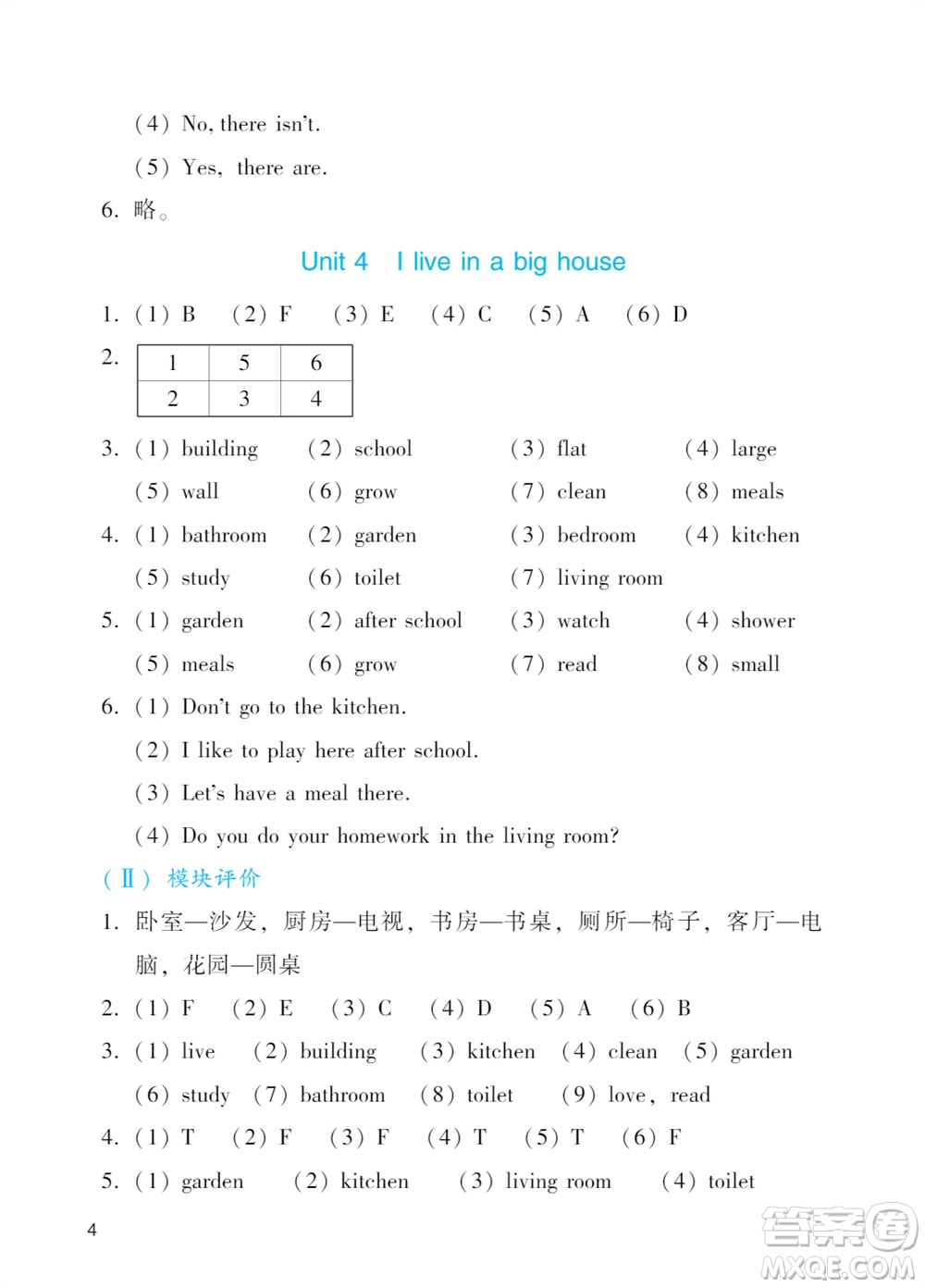 (4) No, there isn't.

(5) Yes, there are.

6. 略。

Unit 4 I live in a big house

1. (1) B (2) F (3) E (4) C (5) A (6) D

2.

| 1 | 5 | 6 |
|---|---|---|
| 2 | 3 | 4 |

3. (1) building (2) school (3) flat (4) large

(5) wall (6) grow (7) clean (8) meals

4. (1) bathroom (2) garden (3) bedroom (4) kitchen

(5) study (6) toilet (7) living room

5. (1) garden (2) after school (3) watch (4) shower

(5) meals (6) grow (7) read (8) small

6. (1) Don't go to the kitchen.

(2) I like to play here after school.

(3) Let's have a meal there.

(4) Do you do your homework in the living room?

(Ⅱ) 模块评价

1. 卧室—沙发, 厨房—电视, 书房—书桌, 厕所—椅子, 客厅—电脑, 花园—圆桌

2. (1) F (2) E (3) C (4) D (5) A (6) B

3. (1) live (2) building (3) kitchen (4) clean (5) garden

(6) study (7) bathroom (8) toilet (9) love, read

4. (1) T (2) F (3) F (4) T (5) T (6) F

5. (1) garden (2) kitchen (3) living room (4) toilet

4

答案圈 MXQE.COM